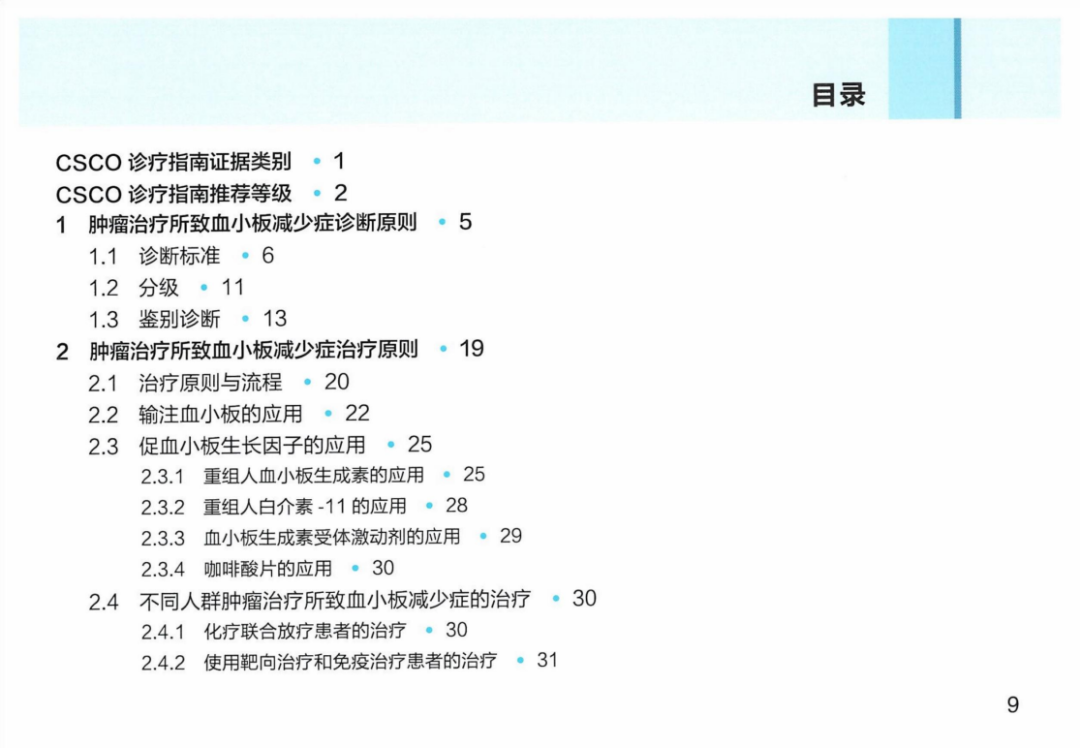 目录

CSCO 诊疗指南证据类别 • 1
CSCO 诊疗指南推荐等级 • 2
1 肿瘤治疗所致血小板减少症诊断原则 • 5
1.1 诊断标准 • 6
1.2 分级 • 11
1.3 鉴别诊断 • 13
2 肿瘤治疗所致血小板减少症治疗原则 • 19
2.1 治疗原则与流程 • 20
2.2 输注血小板的应用 • 22
2.3 促血小板生长因子的应用 • 25
2.3.1 重组人血小板生成素的应用 • 25
2.3.2 重组人白介素 -11 的应用 • 28
2.3.3 血小板生成素受体激动剂的应用 • 29
2.3.4 咖啡酸片的应用 • 30
2.4 不同人群肿瘤治疗所致血小板减少症的治疗 • 30
2.4.1 化疗联合放疗患者的治疗 • 30
2.4.2 使用靶向治疗和免疫治疗患者的治疗 • 31

9